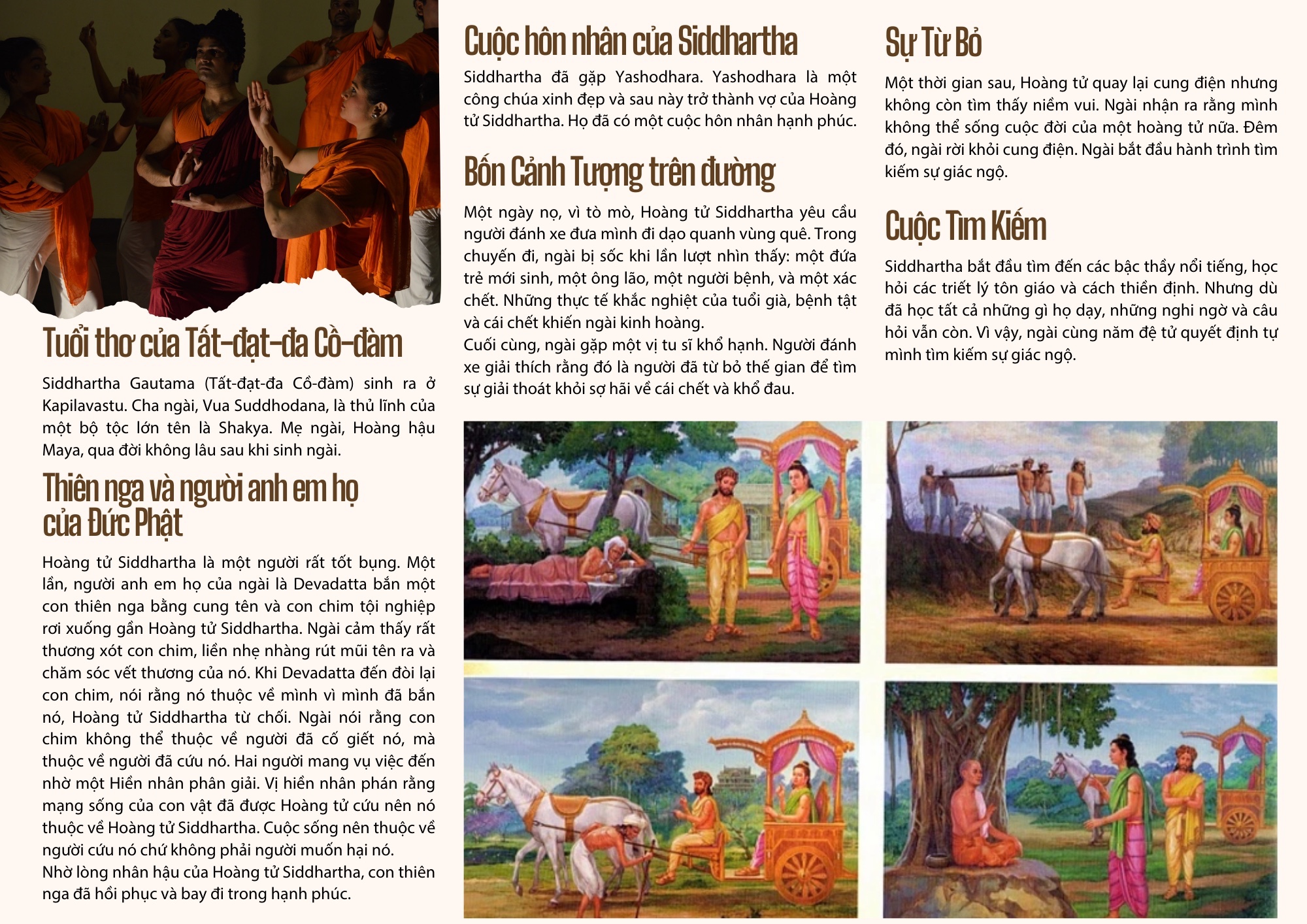 Tuổi thơ của Tất-đạt-đa Cồ-đàm

Siddhartha Gautama (Tất-đạt-đa Cồ-đàm) sinh ra ở Kapilavastu. Cha ngài, Vua Suddhodana, là thủ lĩnh của một bộ tộc lớn tên là Shakya. Mẹ ngài, Hoàng hậu Maya, qua đời không lâu sau khi sinh ngài.

Thiên nga và người anh em họ của Đức Phật

Hoàng tử Siddhartha là một người rất tốt bụng. Một lần, người anh em họ của ngài là Devadatta bắn một con thiên nga bằng cung tên và con chim tội nghiệp rơi xuống gần Hoàng tử Siddhartha. Ngài cảm thấy rất thương xót con chim, liền nhẹ nhàng rút mũi tên ra và chăm sóc vết thương của nó. Khi Devadatta đến đòi lại con chim, nói rằng nó thuộc về mình vì mình đã bắn nó, Hoàng tử Siddhartha từ chối. Ngài nói rằng con chim không thể thuộc về người đã cố giết nó, mà thuộc về người đã cứu nó. Hai người mang vụ việc đến nhờ một Hiền nhân phân giải. Vị hiền nhân phán rằng mạng sống của con vật đã được Hoàng tử cứu nên nó thuộc về Hoàng tử Siddhartha. Cuộc sống nên thuộc về người cứu nó chứ không phải người muốn hại nó.
Nhờ lòng nhân hậu của Hoàng tử Siddhartha, con thiên nga đã hồi phục và bay đi trong hạnh phúc.

Cuộc hôn nhân của Siddhartha

Siddhartha đã gặp Yashodhara. Yashodhara là một công chúa xinh đẹp và sau này trở thành vợ của Hoàng tử Siddhartha. Họ đã có một cuộc hôn nhân hạnh phúc.

Bốn Cảnh Tượng trên đường

Một ngày nọ, vì tò mò, Hoàng tử Siddhartha yêu cầu người đánh xe đưa mình đi dạo quanh vùng quê. Trong chuyến đi, ngài bị sốc khi lần lượt nhìn thấy: một đứa trẻ mới sinh, một ông lão, một người bệnh, và một xác chết. Những thực tế khắc nghiệt của tuổi già, bệnh tật và cái chết khiến ngài kinh hoàng.
Cuối cùng, ngài gặp một vị tu sĩ khổ hạnh. Người đánh xe giải thích rằng đó là người đã từ bỏ thế gian để tìm sự giải thoát khỏi sợ hãi về cái chết và khổ đau.

Sự Từ Bỏ

Một thời gian sau, Hoàng tử quay lại cung điện nhưng không còn tìm thấy niềm vui. Ngài nhận ra rằng mình không thể sống cuộc đời của một hoàng tử nữa. Đêm đó, ngài rời khỏi cung điện. Ngài bắt đầu hành trình tìm kiếm sự giác ngộ.

Cuộc Tìm Kiếm

Siddhartha bắt đầu tìm đến các bậc thầy nổi tiếng, học hỏi các triết lý tôn giáo và cách thiền định. Nhưng dù đã học tất cả những gì họ dạy, những nghi ngờ và câu hỏi vẫn còn. Vì vậy, ngài cùng năm đệ tử quyết định tự mình tìm kiếm sự giác ngộ.